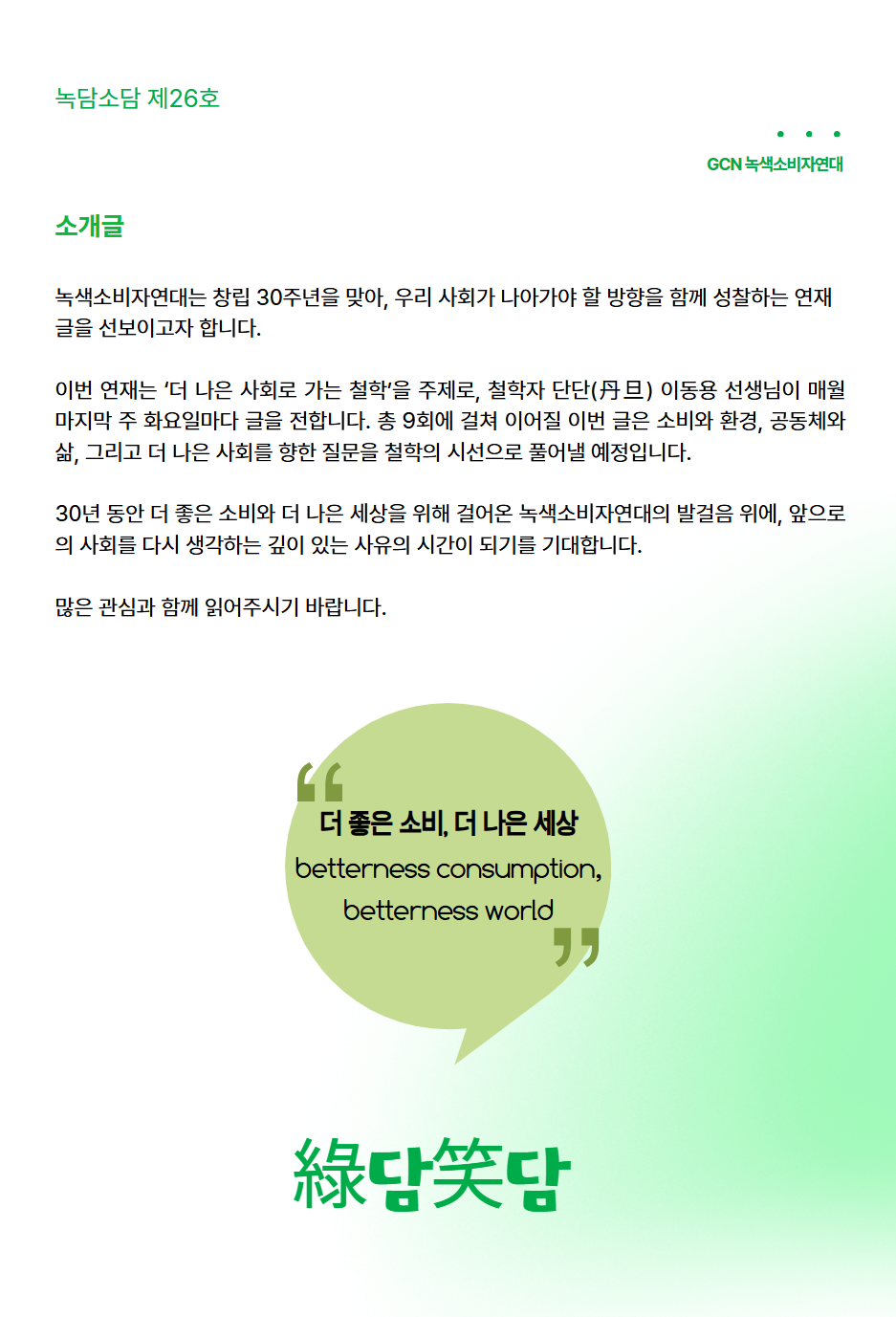 녹담소담 제26호

GCN 녹색소비자연대

소개글

녹색소비자연대는 창립 30주년을 맞아, 우리 사회가 나아가야 할 방향을 함께 성찰하는 연재 글을 선보이고자 합니다.

이번 연재는 '더 나은 사회로 가는 철학'을 주제로, 철학자 단단(丹旦) 이동용 선생님이 매월 마지막 주 화요일마다 글을 전합니다. 총 9회에 걸쳐 이어질 이번 글은 소비와 환경, 공동체와 삶, 그리고 더 나은 사회를 향한 질문을 철학의 시선으로 풀어낼 예정입니다.

30년 동안 더 좋은 소비와 더 나은 세상을 위해 걸어온 녹색소비자연대의 발걸음 위에, 앞으로의 사회를 다시 생각하는 깊이 있는 사유의 시간이 되기를 기대합니다.

많은 관심과 함께 읽어주시기 바랍니다.

더 좋은 소비, 더 나은 세상
betterness consumption,
betterness world

綠담笑담